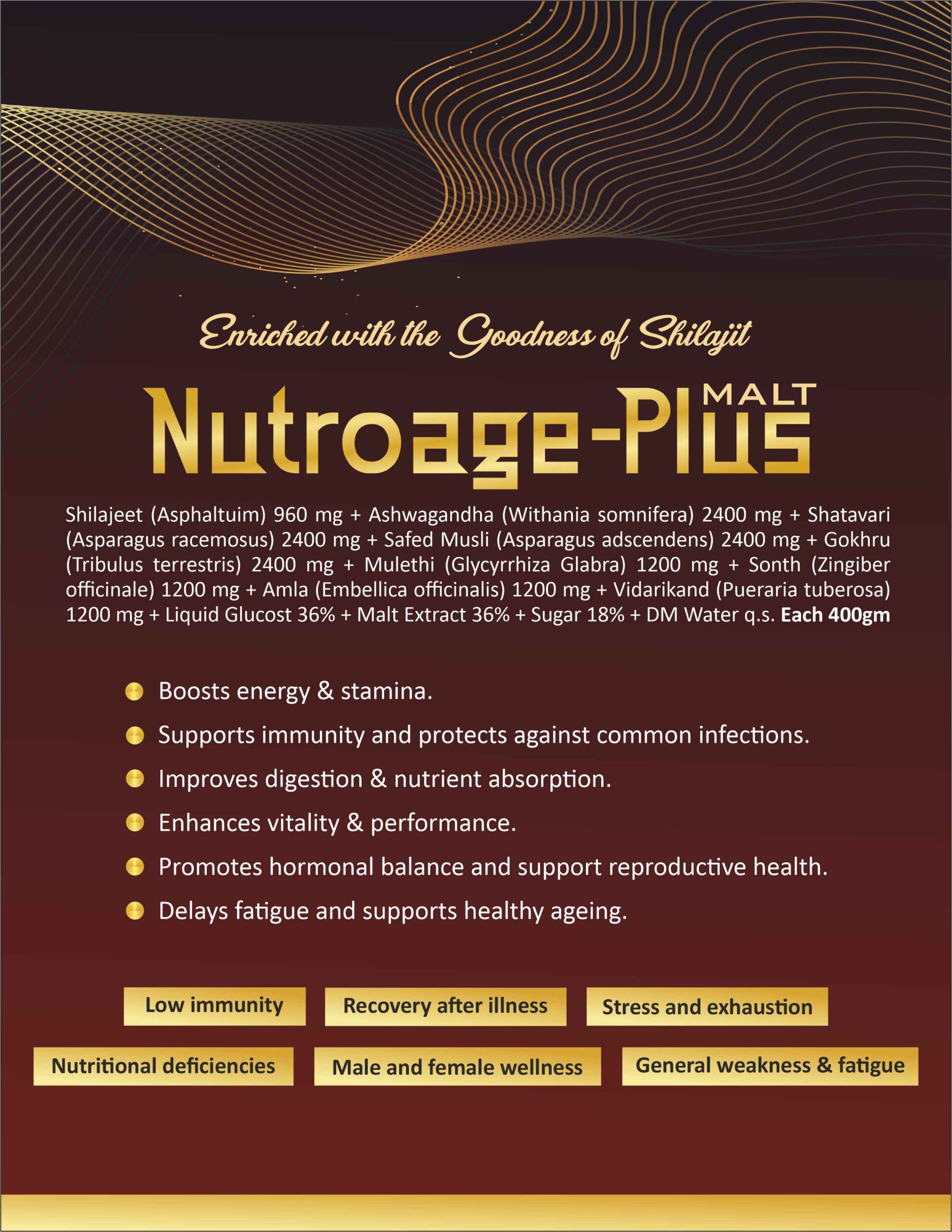 Enriched with the Goodness of Shilajit

Nutroage-Plus MALT

Shilajeet (Asphaltuim) 960 mg + Ashwagandha (Withania somnifera) 2400 mg + Shatavari (Asparagus racemosus) 2400 mg + Safed Musli (Asparagus adscendens) 2400 mg + Gokhru (Tribulus terrestris) 2400 mg + Mulethi (Glycyrrhiza Glabra) 1200 mg + Sonth (Zingiber officinale) 1200 mg + Amla (Embellica officinalis) 1200 mg + Vidarikand (Pueraria tuberosa) 1200 mg + Liquid Glucost 36% + Malt Extract 36% + Sugar 18% + DM Water q.s. Each 400gm

• Boosts energy & stamina.
• Supports immunity and protects against common infections.
• Improves digestion & nutrient absorption.
• Enhances vitality & performance.
• Promotes hormonal balance and support reproductive health.
• Delays fatigue and supports healthy ageing.

Low immunity

Recovery after illness

Stress and exhaustion

Nutritional deficiencies

Male and female wellness

General weakness & fatigue